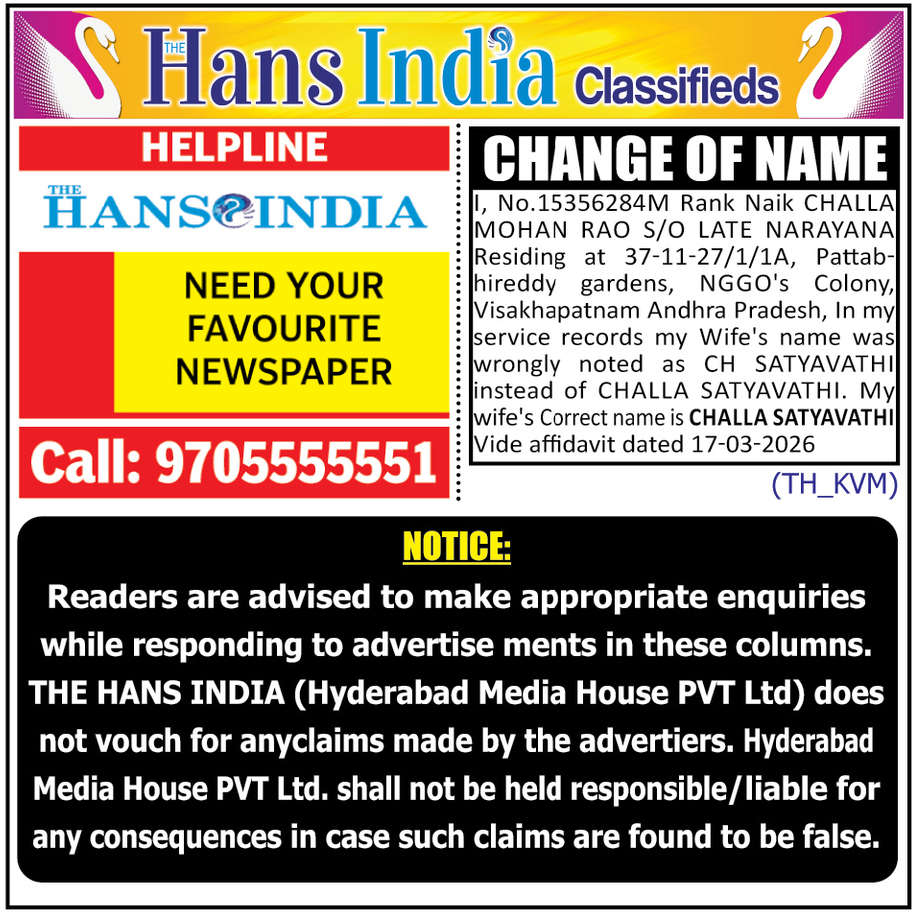 THE Hans India Classifieds

HELPLINE

THE HANS INDIA

NEED YOUR FAVOURITE NEWSPAPER

Call: 9705555551

CHANGE OF NAME

I, No.15356284M Rank Naik CHALLA MOHAN RAO S/O LATE NARAYANA Residing at 37-11-27/1/1A, Pattabhireddy gardens, NGGO's Colony, Visakhapatnam Andhra Pradesh, In my service records my Wife's name was wrongly noted as CH SATYAVATHI instead of CHALLA SATYAVATHI. My wife's Correct name is CHALLA SATYAVATHI Vide affidavit dated 17-03-2026

(TH_KVM)

NOTICE:

Readers are advised to make appropriate enquiries while responding to advertise ments in these columns. THE HANS INDIA (Hyderabad Media House PVT Ltd) does not vouch for anyclaims made by the advertiers. Hyderabad Media House PVT Ltd. shall not be held responsible/liable for any consequences in case such claims are found to be false.